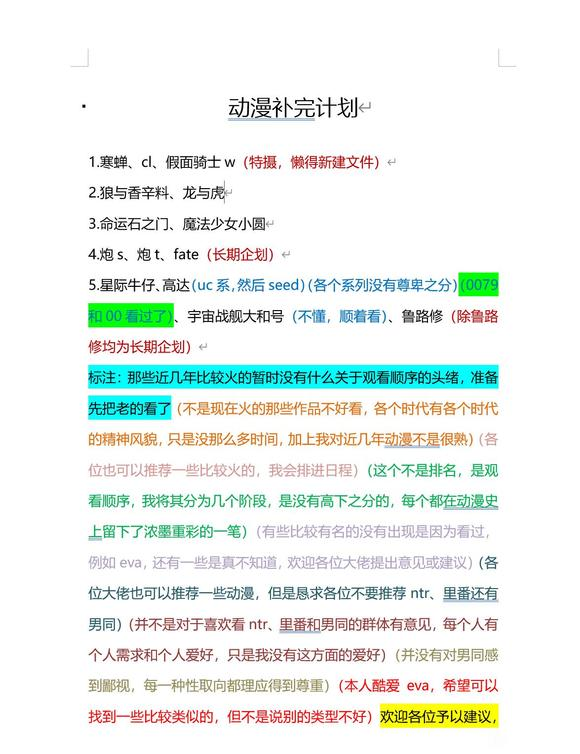 动漫补完计划

1.寒蝉、cl、假面骑士 w（特摄，懒得新建文件）

2.狼与香辛料、龙与虎

3.命运石之门、魔法少女小圆

4.炮 s、炮 t、fate（长期企划）

5.星际牛仔、高达（uc 系，然后 seed）（各个系列没有尊卑之分）（0079 和 00 看过了）、宇宙战舰大和号（不懂，顺着看）、鲁路修（除鲁路修均为长期企划）

标注：那些近几年比较火的暂时没有什么关于观看顺序的头绪，准备先把老的看了（不是现在火的那些作品不好看，各个时代有各个时代的精神风貌，只是没那么多时间，加上我对近几年动漫不是很熟）（各位也可以推荐一些比较火的，我会排进日程）（这个不是排名，是观看顺序，我将其分为几个阶段，是没有高下之分的，每个都在动漫史上留下了浓墨重彩的一笔）（有些比较有名的没有出现是因为看过，例如 eva，还有一些是真不知道，欢迎各位大佬提出意见或建议）（各位大佬也可以推荐一些动漫，但是恳求各位不要推荐 ntr、里番还有男同）（并不是对于喜欢看 ntr、里番和男同的群体有意见，每个人有个人需求和个人爱好，只是我没有这方面的爱好）（并没有对男同感到鄙视，每一种性取向都理应得到尊重）（本人酷爱 eva，希望可以找到一些比较类似的，但不是说别的类型不好）欢迎各位予以建议，